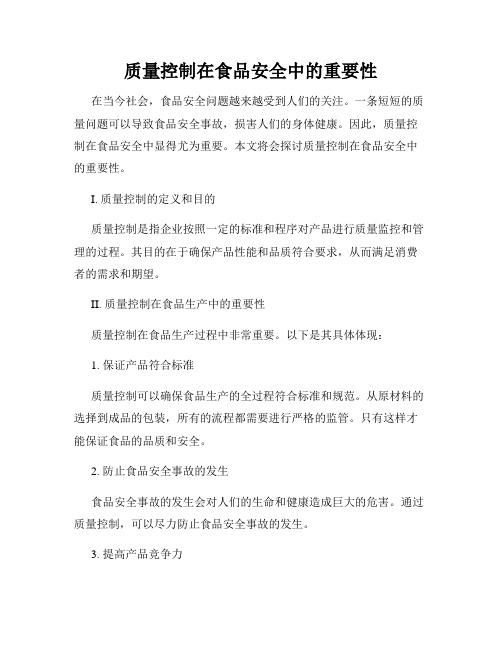 质量控制在食品安全中的重要性

在当今社会，食品安全问题越来越受到人们的关注。一条短短的质量问题可以导致食品安全事故，损害人们的身体健康。因此，质量控制在食品安全中显得尤为重要。本文将会探讨质量控制在食品安全中的重要性。

I. 质量控制的定义和目的

质量控制是指企业按照一定的标准和程序对产品进行质量监控和管理的过程。其目的在于确保产品性能和品质符合要求，从而满足消费者的需求和期望。

II. 质量控制在食品生产中的重要性

质量控制在食品生产过程中非常重要。以下是其具体体现：

1. 保证产品符合标准

质量控制可以确保食品生产的全过程符合标准和规范。从原材料的选择到成品的包装，所有的流程都需要进行严格的监管。只有这样才能保证食品的品质和安全。

2. 防止食品安全事故的发生

食品安全事故的发生会对人们的生命和健康造成巨大的危害。通过质量控制，可以尽力防止食品安全事故的发生。

3. 提高产品竞争力